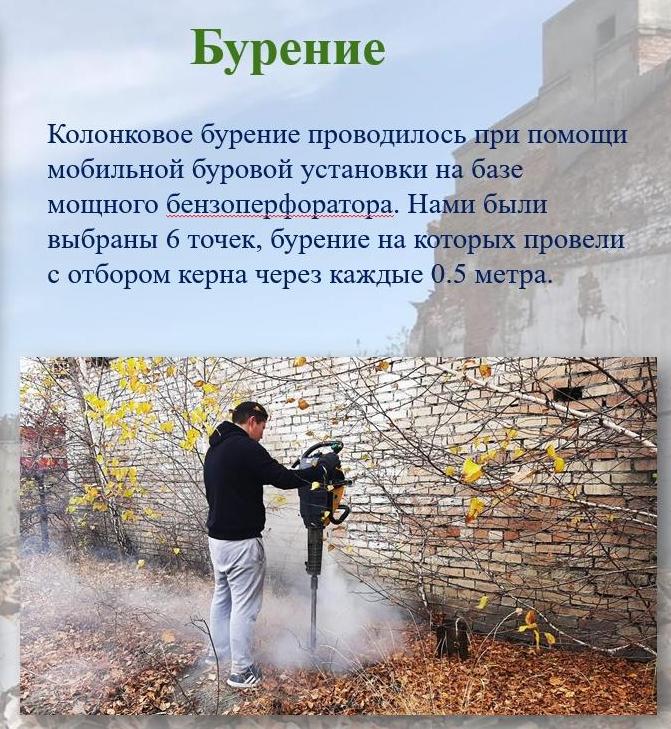 Бурение

Колонковое бурение проводилось при помощи мобильной буровой установки на базе мощного бензоперфоратора. Нами были выбраны 6 точек, бурение на которых провели с отбором керна через каждые 0.5 метра.